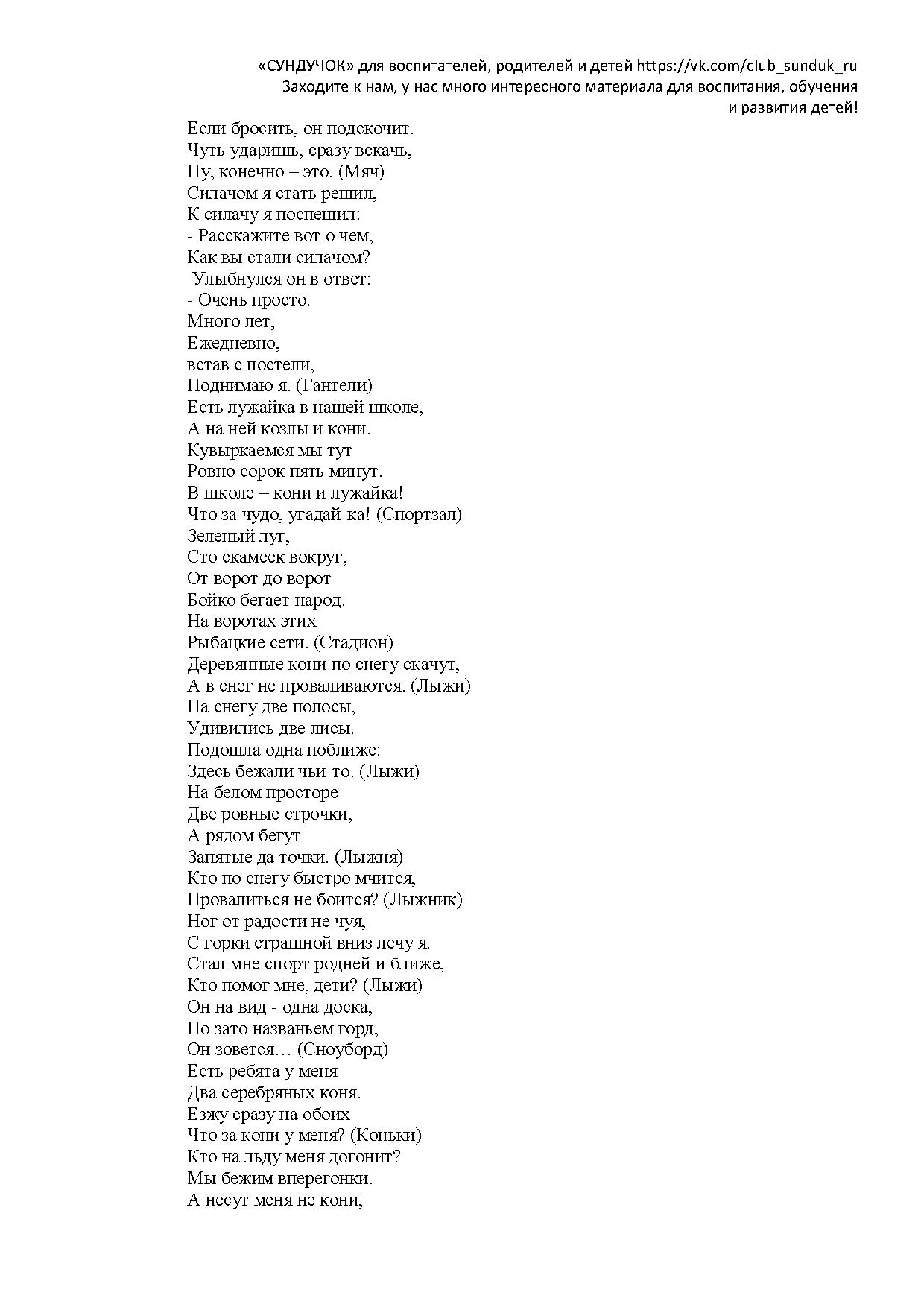 «СУНДУЧОК» для воспитателей, родителей и детей https://vk.com/club_sunduk_ru
Заходите к нам, у нас много интересного материала для воспитания, обучения и развития детей!

Если бросить, он подскочит.
Чуть ударишь, сразу вскачь,
Ну, конечно – это. (Мяч)
Силачом я стать решил,
К силачу я поспешил:
- Расскажите вот о чем,
Как вы стали силачом?
Улыбнулся он в ответ:
- Очень просто.
Много лет,
Ежедневно,
встав с постели,
Поднимаю я. (Гантели)
Есть лужайка в нашей школе,
А на ней козлы и кони.
Кувыркаемся мы тут
Ровно сорок пять минут.
В школе – кони и лужайка!
Что за чудо, угадай-ка! (Спортзал)
Зеленый луг,
Сто скамеек вокруг,
От ворот до ворот
Бойко бегает народ.
На воротах этих
Рыбацкие сети. (Стадион)
Деревянные кони по снегу скачут,
А в снег не проваливаются. (Лыжи)
На снегу две полосы,
Удивились две лисы.
Подошла одна поближе:
Здесь бежали чьи-то. (Лыжи)
На белом просторе
Две ровные строчки,
А рядом бегут
Запятые да точки. (Лыжня)
Кто по снегу быстро мчится,
Провалиться не боится? (Лыжник)
Ног от радости не чуя,
С горки страшной вниз лечу я.
Стал мне спорт родней и ближе,
Кто помог мне, дети? (Лыжи)
Он на вид - одна доска,
Но зато названьем горд,
Он зовется… (Сноуборд)
Есть ребята у меня
Два серебряных коня.
Езжу сразу на обоих
Что за кони у меня? (Коньки)
Кто на льду меня догонит?
Мы бежим вперегонки.
А несут меня не кони,